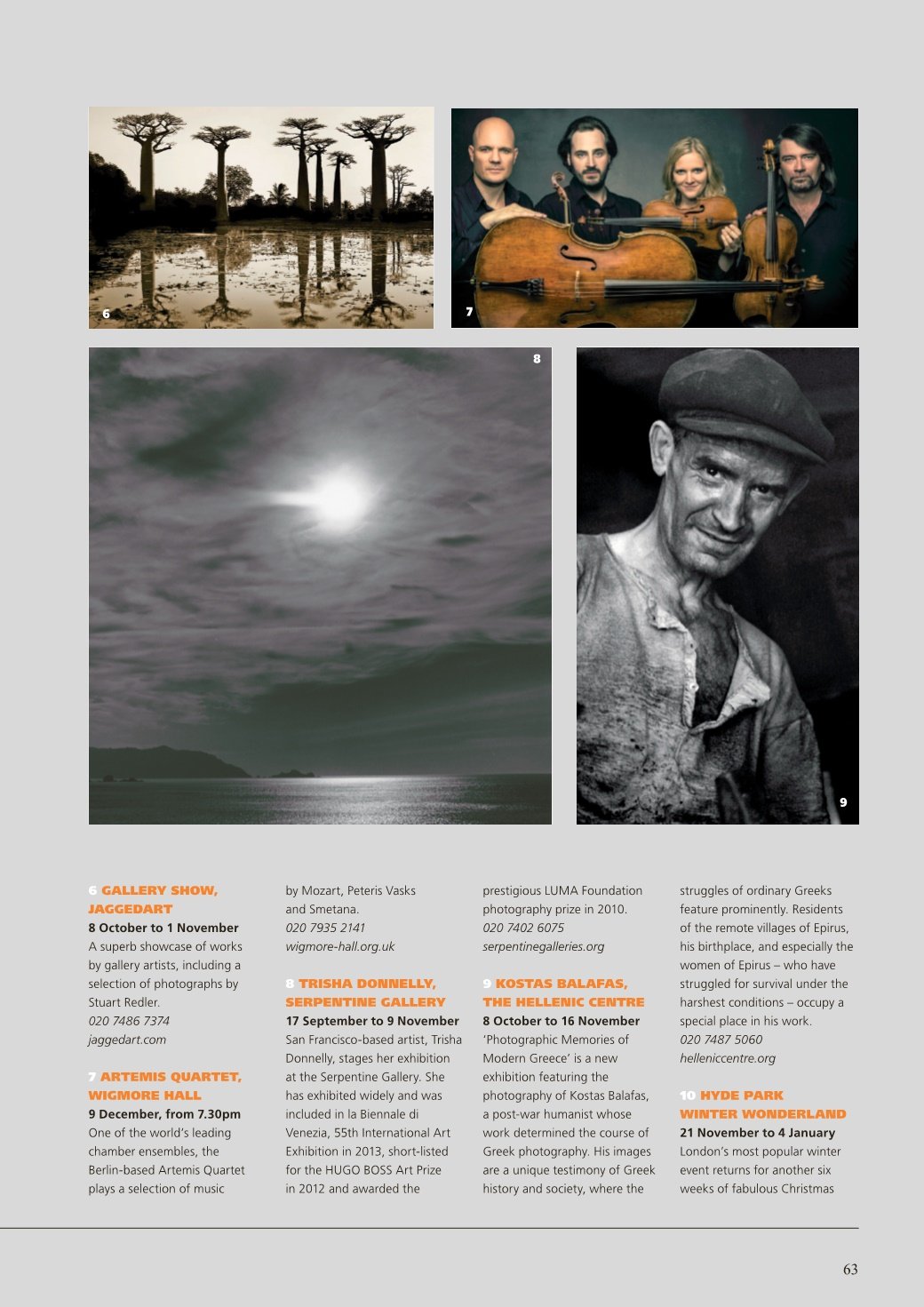 6

7

8

9

6 GALLERY SHOW, JAGGEDART
8 October to 1 November
A superb showcase of works by gallery artists, including a selection of photographs by Stuart Redler.
020 7486 7374
jaggedart.com

7 ARTEMIS QUARTET, WIGMORE HALL
9 December, from 7.30pm
One of the world's leading chamber ensembles, the Berlin-based Artemis Quartet plays a selection of music by Mozart, Peteris Vasks and Smetana.
020 7935 2141
wigmore-hall.org.uk

8 TRISHA DONNELLY, SERPENTINE GALLERY
17 September to 9 November
San Francisco-based artist, Trisha Donnelly, stages her exhibition at the Serpentine Gallery. She has exhibited widely and was included in la Biennale di Venezia, 55th International Art Exhibition in 2013, short-listed for the HUGO BOSS Art Prize in 2012 and awarded the prestigious LUMA Foundation photography prize in 2010.
020 7402 6075
serpentinegalleries.org

9 KOSTAS BALAFAS, THE HELLENIC CENTRE
8 October to 16 November
'Photographic Memories of Modern Greece' is a new exhibition featuring the photography of Kostas Balafas, a post-war humanist whose work determined the course of Greek photography. His images are a unique testimony of Greek history and society, where the struggles of ordinary Greeks feature prominently. Residents of the remote villages of Epirus, his birthplace, and especially the women of Epirus – who have struggled for survival under the harshest conditions – occupy a special place in his work.
020 7487 5060
helleniccentre.org

10 HYDE PARK WINTER WONDERLAND
21 November to 4 January
London's most popular winter event returns for another six weeks of fabulous Christmas

63